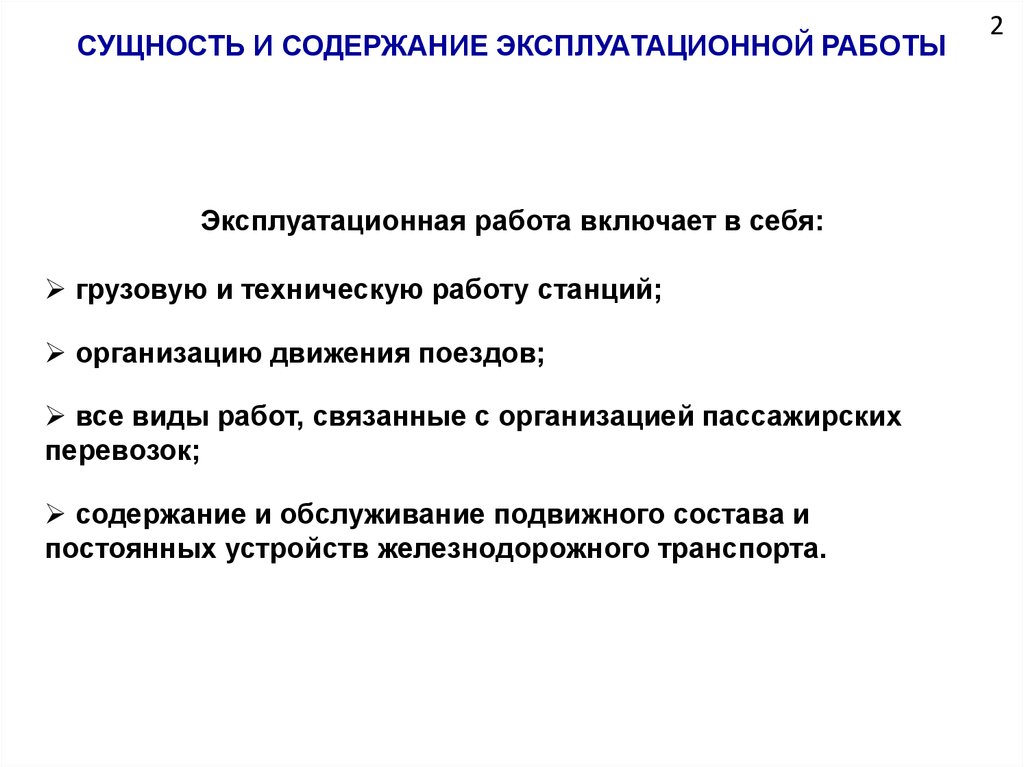 2

СУЩНОСТЬ И СОДЕРЖАНИЕ ЭКСПЛУАТАЦИОННОЙ РАБОТЫ

Эксплуатационная работа включает в себя:

➢ грузовую и техническую работу станций;

➢ организацию движения поездов;

➢ все виды работ, связанные с организацией пассажирских перевозок;

➢ содержание и обслуживание подвижного состава и постоянных устройств железнодорожного транспорта.